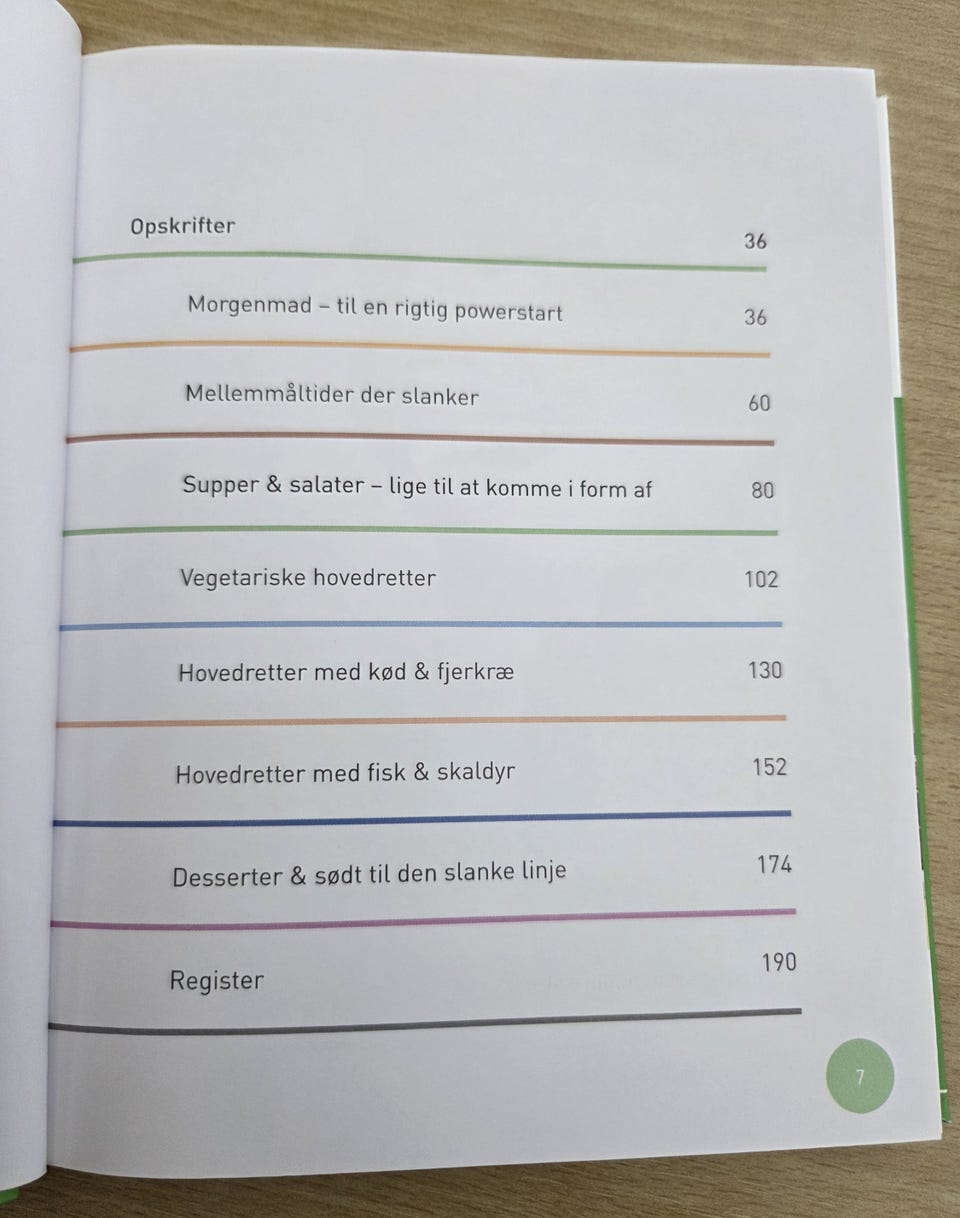 Opskrifter 36

Morgenmad – til en rigtig powerstart 36

Mellemmåltider der slanker 60

Supper & salater – lige til at komme i form af 80

Vegetariske hovedretter 102

Hovedretter med kød & fjerkræ 130

Hovedretter med fisk & skaldyr 152

Desserter & sødt til den slanke linje 174

Register 190

7